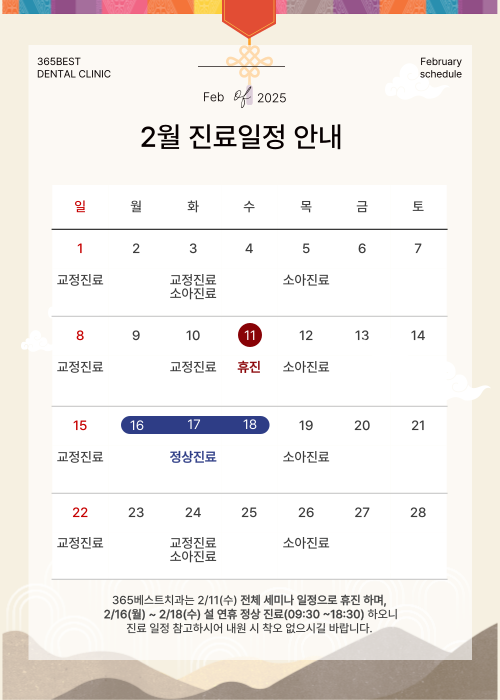 365BEST
DENTAL CLINIC

February
schedule

Feb of 2025

2월 진료일정 안내

| 일 | 월 | 화 | 수 | 목 | 금 | 토 |
|---|---|---|---|---|---|---|
| 1 교정진료 | 2 | 3 교정진료 소아진료 | 4 | 5 소아진료 | 6 | 7 |
| 8 교정진료 | 9 | 10 교정진료 | 11 휴진 | 12 소아진료 | 13 | 14 |
| 15 교정진료 | 16 | 17 정상진료 | 18 | 19 소아진료 | 20 | 21 |
| 22 교정진료 | 23 | 24 교정진료 소아진료 | 25 | 26 소아진료 | 27 | 28 |

365베스트치과는 2/11(수) 전체 세미나 일정으로 휴진 하며, 2/16(월) ~ 2/18(수) 설 연휴 정상 진료(09:30 ~18:30) 하오니 진료 일정 참고하시어 내원 시 착오 없으시길 바랍니다.